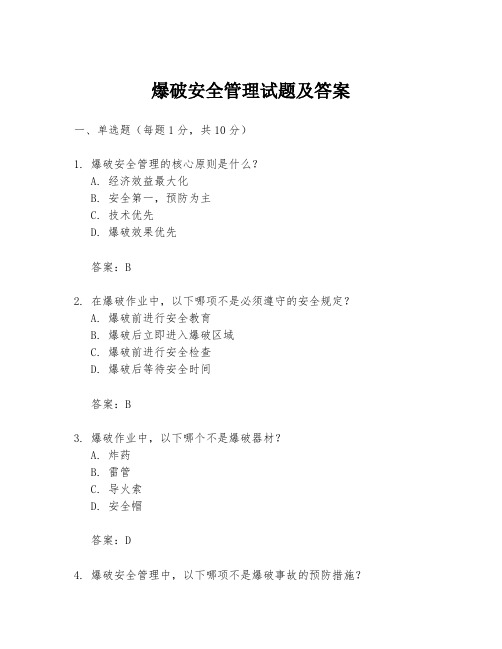 爆破安全管理试题及答案

一、单选题（每题 1 分，共 10 分）

1. 爆破安全管理的核心原则是什么？
A. 经济效益最大化
B. 安全第一，预防为主
C. 技术优先
D. 爆破效果优先

答案：B

2. 在爆破作业中，以下哪项不是必须遵守的安全规定？
A. 爆破前进行安全教育
B. 爆破后立即进入爆破区域
C. 爆破前进行安全检查
D. 爆破后等待安全时间

答案：B

3. 爆破作业中，以下哪个不是爆破器材？
A. 炸药
B. 雷管
C. 导火索
D. 安全帽

答案：D

4. 爆破安全管理中，以下哪项不是爆破事故的预防措施？